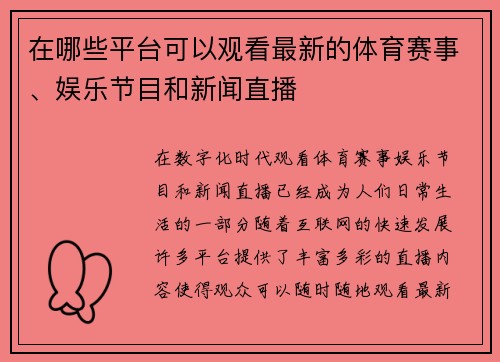 在哪些平台可以观看最新的体育赛事、娱乐节目和新闻直播

在数字化时代观看体育赛事娱乐节目和新闻直播已经成为人们日常生活的一部分随着互联网的快速发展许多平台提供了丰富多彩的直播内容使得观众可以随时随地观看最新